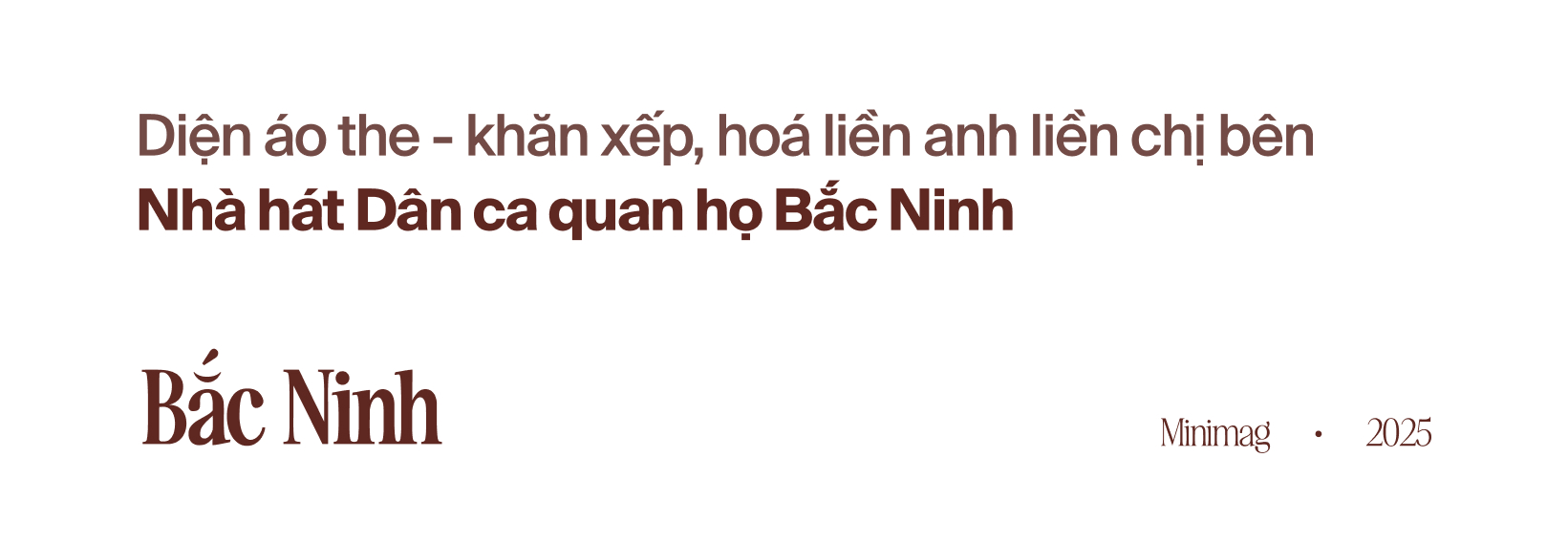 Diện áo the - khăn xếp, hoá liền anh liền chị bên
Nhà hát Dân ca quan họ Bắc Ninh

Bắc Ninh

Minimag · 2025